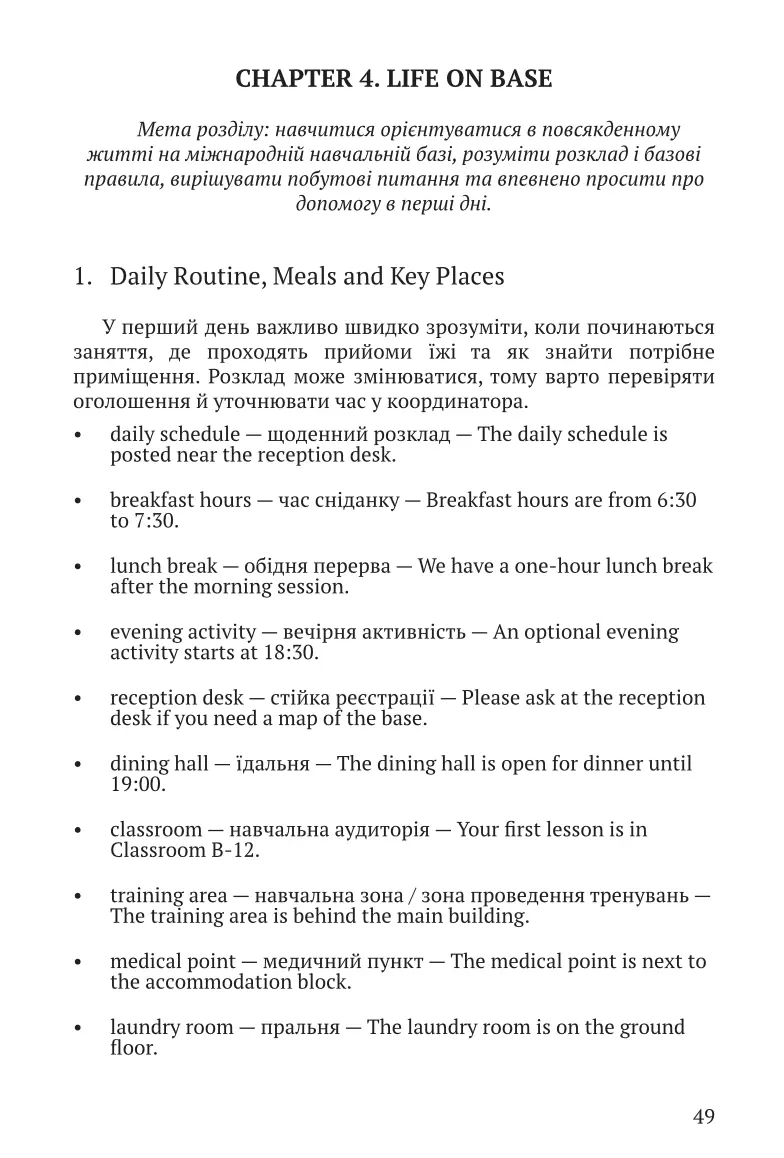 CHAPTER 4. LIFE ON BASE

Мета розділу: навчитися орієнтуватися в повсякденному житті на міжнародній навчальній базі, розуміти розклад і базові правила, вирішувати побутові питання та впевнено просити про допомогу в перші дні.

1. Daily Routine, Meals and Key Places

У перший день важливо швидко зрозуміти, коли починаються заняття, де проходять прийоми їжі та як знайти потрібне приміщення. Розклад може змінюватися, тому варто перевіряти оголошення й уточнювати час у координатора.

• daily schedule — щоденний розклад — The daily schedule is posted near the reception desk.

• breakfast hours — час сніданку — Breakfast hours are from 6:30 to 7:30.

• lunch break — обідня перерва — We have a one-hour lunch break after the morning session.

• evening activity — вечірня активність — An optional evening activity starts at 18:30.

• reception desk — стійка реєстрації — Please ask at the reception desk if you need a map of the base.

• dining hall — їдальня — The dining hall is open for dinner until 19:00.

• classroom — навчальна аудиторія — Your first lesson is in Classroom B-12.

• training area — навчальна зона / зона проведення тренувань — The training area is behind the main building.

• medical point — медичний пункт — The medical point is next to the accommodation block.

• laundry room — пральня — The laundry room is on the ground floor.

49